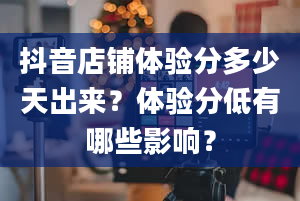 抖音店铺体验分多少天出来？体验分低有哪些影响？